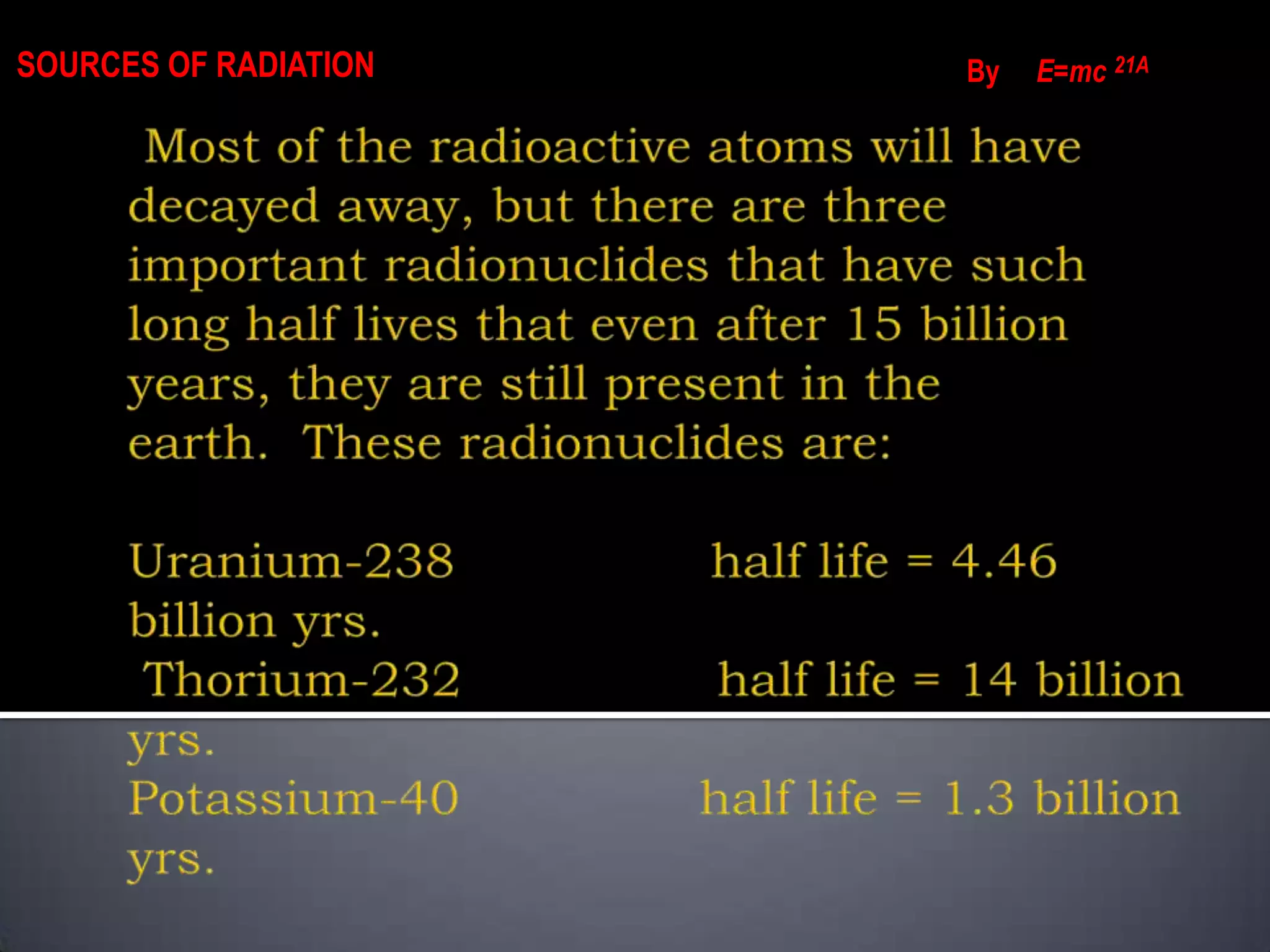 SOURCES OF RADIATION

By $E=mc^{21A}$

Most of the radioactive atoms will have decayed away, but there are three important radionuclides that have such long half lives that even after 15 billion years, they are still present in the earth. These radionuclides are:

Uranium-238 half life = 4.46 billion yrs.
Thorium-232 half life = 14 billion yrs.
Potassium-40 half life = 1.3 billion yrs.